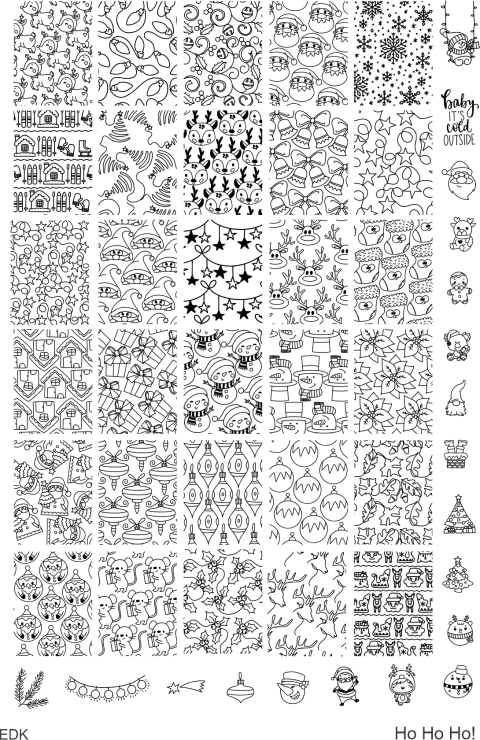 baby
IT'S
cold
OUTSIDE

EDK

Ho Ho Ho!